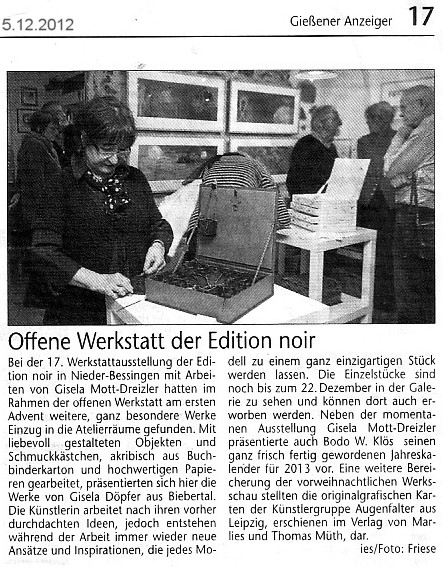 5.12.2012

Gießener Anzeiger 17

Offene Werkstatt der Edition noir

Bei der 17. Werkstattausstellung der Edition noir in Nieder-Bessingen mit Arbeiten von Gisela Mott-Dreizler hatten im Rahmen der offenen Werkstatt am ersten Advent weitere, ganz besondere Werke Einzug in die Atelierräume gefunden. Mit liebevoll gestalteten Objekten und Schmuckkästchen, akribisch aus Buchbinderkarton und hochwertigen Papieren gearbeitet, präsentierten sich hier die Werke von Gisela Döpfer aus Biebertal. Die Künstlerin arbeitet nach ihren vorher durchdachten Ideen, jedoch entstehen während der Arbeit immer wieder neue Ansätze und Inspirationen, die jedes Modell zu einem ganz einzigartigen Stück werden lassen. Die Einzelstücke sind noch bis zum 22. Dezember in der Galerie zu sehen und können dort auch erworben werden. Neben der momentanen Ausstellung Gisela Mott-Dreizler präsentierte auch Bodo W. Klös seinen ganz frisch fertig gewordenen Jahreskalender für 2013 vor. Eine weitere Bereicherung der vorweihnachtlichen Werksschau stellten die originalgrafischen Karten der Künstlergruppe Augenfalter aus Leipzig, erschienen im Verlag von Marlies und Thomas Müth, dar.

ies/Foto: Friese